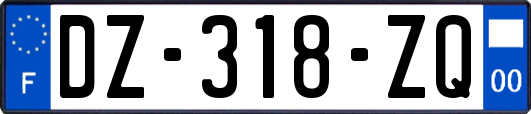 F
DZ-318-ZQ
00